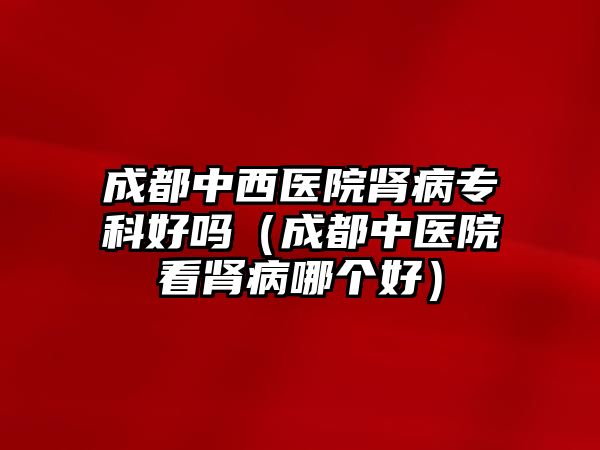 成都中西医院肾病专科好吗（成都中医院看肾病哪个好）